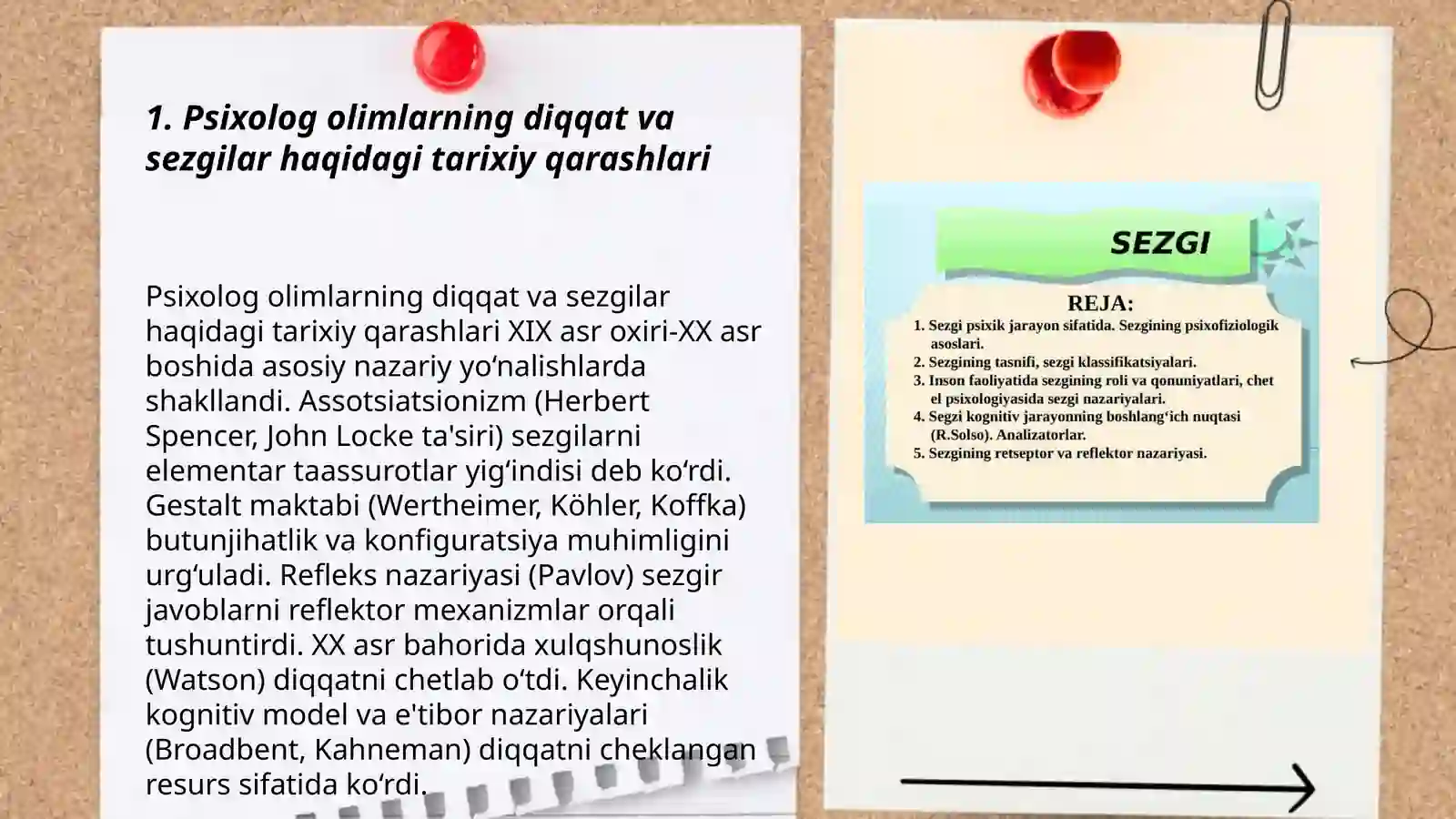 1. Psixolog olimlarning diqqat va sezgilar haqidagi tarixiy qarashlari

Psixolog olimlarning diqqat va sezgilar haqidagi tarixiy qarashlari XIX asr oxiri-XX asr boshida asosiy nazariy yo‘nalishlarda shakllandi. Assotsiatsionizm (Herbert Spencer, John Locke ta'siri) sezgilarni elementar taassurotlar yig‘indisi deb ko‘rdi. Gestalt maktabi (Wertheimer, Köhler, Koffka) butunjihatlik va konfiguratsiya muhimligini urg‘uladi. Refleks nazariyasi (Pavlov) sezgir javoblarni reflektor mexanizmlar orqali tushuntirdi. XX asr bahorida xulqshunoslik (Watson) diqqatni chetlab o‘tdi. Keyinchalik kognitiv model va e'tibor nazariyalari (Broadbent, Kahneman) diqqatni cheklangan resurs sifatida ko‘rdi.

SEZGI

REJA:
1. Sezgi psixik jarayon sifatida. Sezgining psixofiziologik asoslari.
2. Sezgining tasnifi, sezgi klassifikatsiyalari.
3. Inson faoliyatida sezgining roli va qonuniyatlari, chet el psixologiyasida sezgi nazariyalari.
4. Segzi kognitiv jarayonning boshlang‘ich nuqtasi (R.Solso). Analizatorlar.
5. Sezgining retseptor va reflektor nazariyasi.